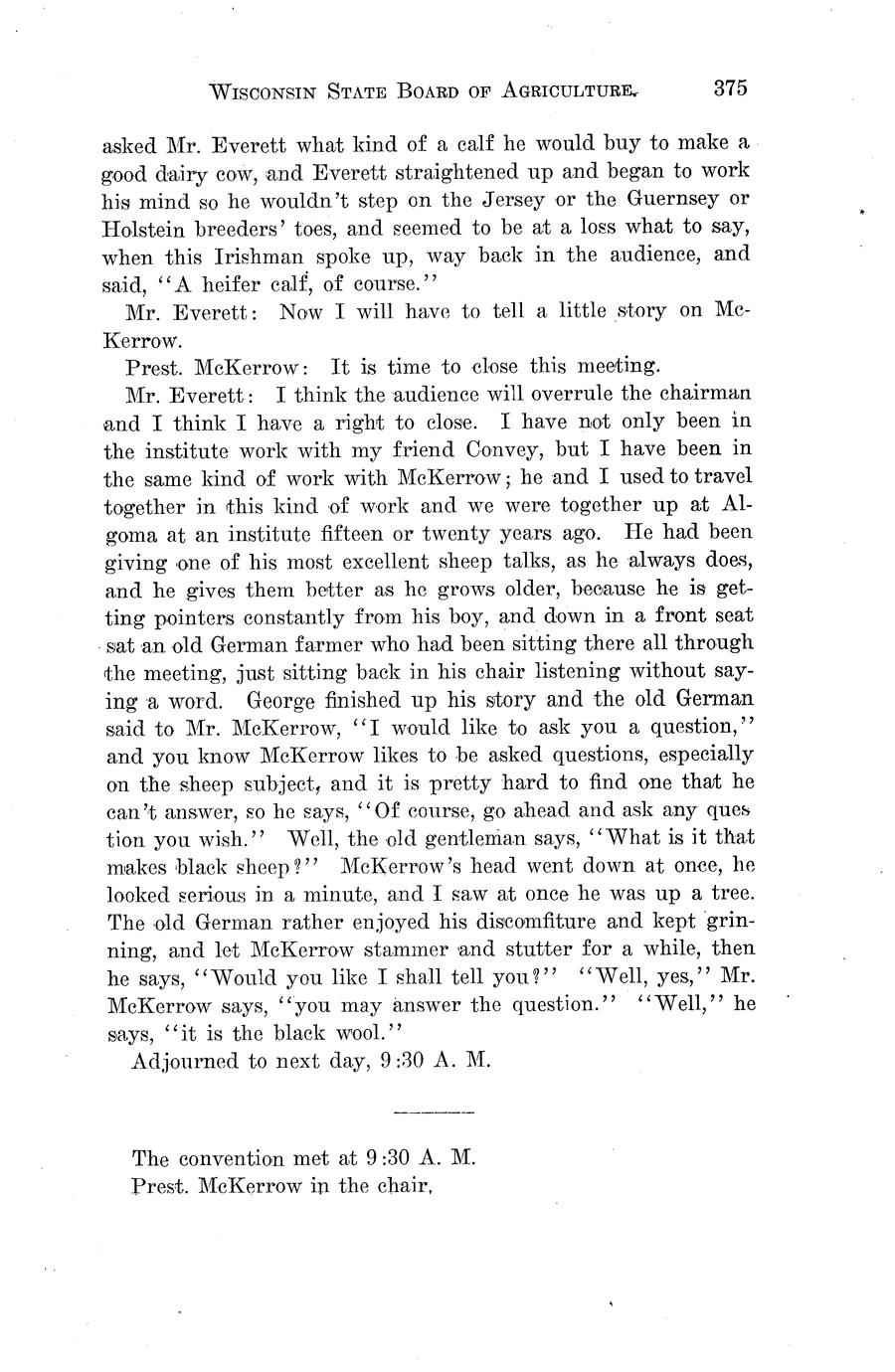 WISCONSIN STATE BOARD OF AGRICULTURE. 375

asked Mr. Everett what kind of a calf he would buy to make a good dairy cow, and Everett straightened up and began to work his mind so he wouldn't step on the Jersey or the Guernsey or Holstein breeders' toes, and seemed to be at a loss what to say, when this Irishman spoke up, way back in the audience, and said, "A heifer calf, of course."

Mr. Everett: Now I will have to tell a little story on McKerrow.

Prest. McKerrow: It is time to close this meeting.

Mr. Everett: I think the audience will overrule the chairman and I think I have a right to close. I have not only been in the institute work with my friend Convey, but I have been in the same kind of work with McKerrow; he and I used to travel together in this kind of work and we were together up at Algoma at an institute fifteen or twenty years ago. He had been giving one of his most excellent sheep talks, as he always does, and he gives them better as he grows older, because he is getting pointers constantly from his boy, and down in a front seat sat an old German farmer who had been sitting there all through the meeting, just sitting back in his chair listening without saying a word. George finished up his story and the old German said to Mr. McKerrow, "I would like to ask you a question," and you know McKerrow likes to be asked questions, especially on the sheep subject, and it is pretty hard to find one that he can't answer, so he says, "Of course, go ahead and ask any question you wish." Well, the old gentleman says, "What is it that makes black sheep?" McKerrow's head went down at once, he looked serious in a minute, and I saw at once he was up a tree. The old German rather enjoyed his discomfiture and kept grinning, and let McKerrow stammer and stutter for a while, then he says, "Would you like I shall tell you?" "Well, yes," Mr. McKerrow says, "you may answer the question." "Well," he says, "it is the black wool."

Adjourned to next day, 9:30 A. M.

The convention met at 9:30 A. M.
Prest. McKerrow in the chair.